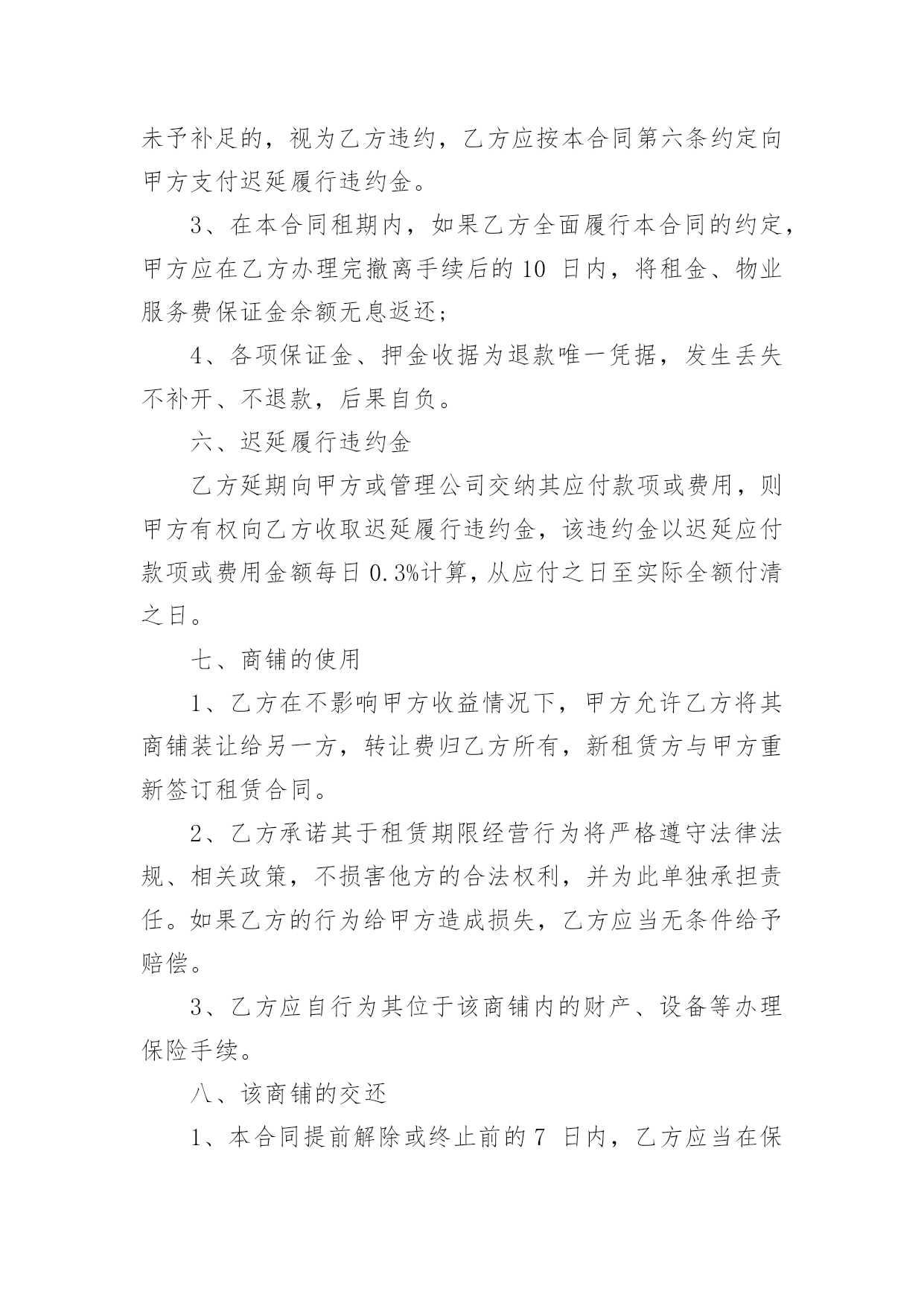 未予补足的，视为乙方违约，乙方应按本合同第六条约定向甲方支付迟延履行违约金。

3、在本合同租期内，如果乙方全面履行本合同的约定，甲方应在乙方办理完撤离手续后的 10 日内，将租金、物业服务费保证金余额无息返还；

4、各项保证金、押金收据为退款唯一凭据，发生丢失不补开、不退款，后果自负。

六、迟延履行违约金

乙方延期向甲方或管理公司交纳其应付款项或费用，则甲方有权向乙方收取迟延履行违约金，该违约金以迟延应付款项或费用金额每日 0.3%计算，从应付之日至实际全额付清之日。

七、商铺的使用

1、乙方在不影响甲方收益情况下，甲方允许乙方将其商铺装让给另一方，转让费归乙方所有，新租赁方与甲方重新签订租赁合同。

2、乙方承诺其于租赁期限经营行为将严格遵守法律法规、相关政策，不损害他方的合法权利，并为此单独承担责任。如果乙方的行为给甲方造成损失，乙方应当无条件给予赔偿。

3、乙方应自行为其位于该商铺内的财产、设备等办理保险手续。

八、该商铺的交还

1、本合同提前解除或终止前的 7 日内，乙方应当在保